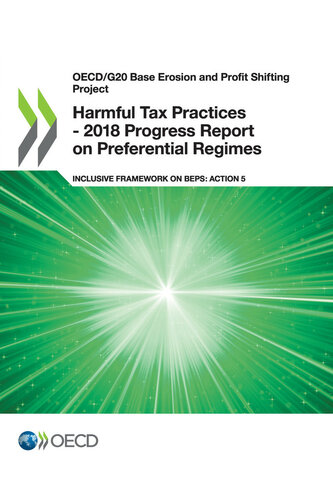 OECD/G20 Base Erosion and Profit Shifting Project

Harmful Tax Practices - 2018 Progress Report on Preferential Regimes

INCLUSIVE FRAMEWORK ON BEPS: ACTION 5

OECD